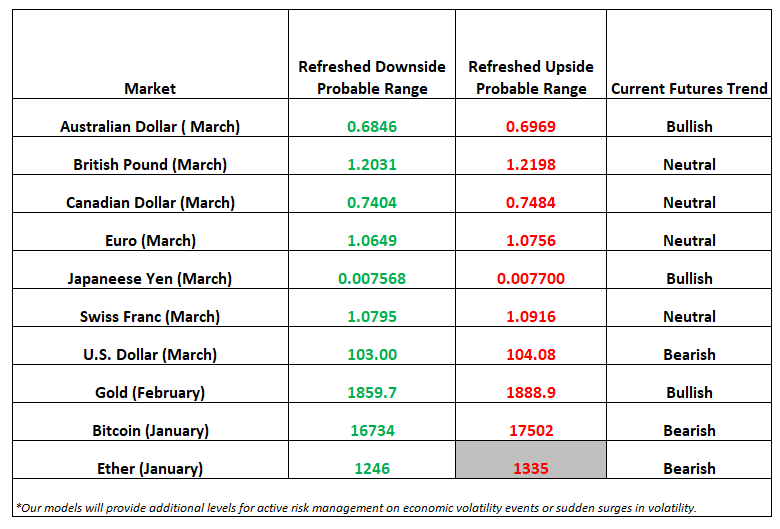 | Market | Refreshed Downside Probable Range | Refreshed Upside Probable Range | Current Futures Trend |
|---|---|---|---|
| Australian Dollar ( March) | 0.6846 | 0.6969 | Bullish |
| British Pound (March) | 1.2031 | 1.2198 | Neutral |
| Canadian Dollar (March) | 0.7404 | 0.7484 | Neutral |
| Euro (March) | 1.0649 | 1.0756 | Neutral |
| Japaneese Yen (March) | 0.007568 | 0.007700 | Bullish |
| Swiss Franc (March) | 1.0795 | 1.0916 | Neutral |
| U.S. Dollar (March) | 103.00 | 104.08 | Bearish |
| Gold (February) | 1859.7 | 1888.9 | Bullish |
| Bitcoin (January) | 16734 | 17502 | Bearish |
| Ether (January) | 1246 | 1335 | Bearish |

*Our models will provide additional levels for active risk management on economic volatility events or sudden surges in volatility.